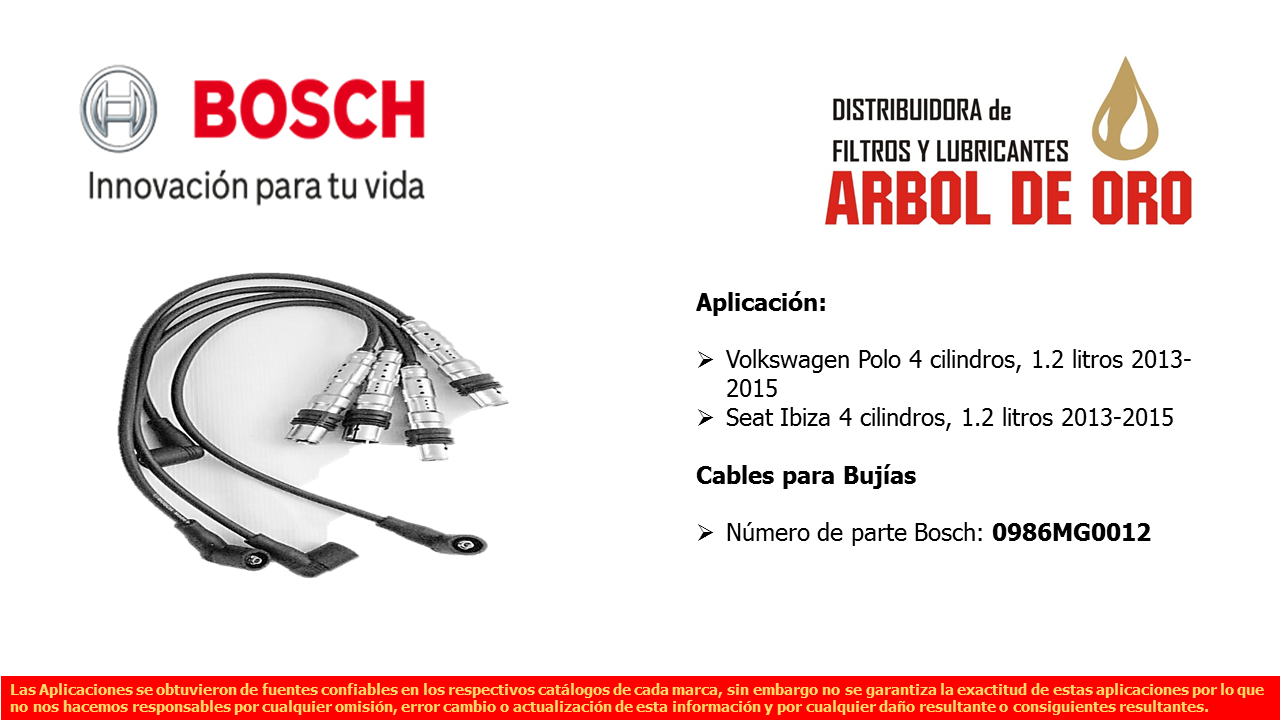 BOSCH
Innovación para tu vida

DISTRIBUIDORA de
FILTROS Y LUBRICANTES
ARBOL DE ORO

Aplicación:

➢ Volkswagen Polo 4 cilindros, 1.2 litros 2013-2015
➢ Seat Ibiza 4 cilindros, 1.2 litros 2013-2015

Cables para Bujías

➢ Número de parte Bosch: 0986MG0012

Las Aplicaciones se obtuvieron de fuentes confiables en los respectivos catálogos de cada marca, sin embargo no se garantiza la exactitud de estas aplicaciones por lo que no nos hacemos responsables por cualquier omisión, error cambio o actualización de esta información y por cualquier daño resultante o consiguientes resultantes.